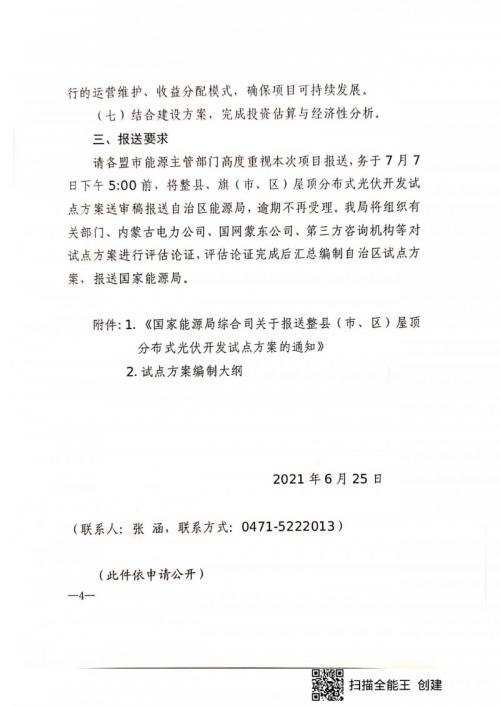 行的运营维护、收益分配模式，确保项目可持续发展。

（七）结合建设方案，完成投资估算与经济性分析。

三、报送要求

请各盟市能源主管部门高度重视本次项目报送，务于7月7日下午5:00前，将整县、旗（市、区）屋顶分布式光伏开发试点方案送审稿报送自治区能源局，逾期不再受理。我局将组织有关部门、内蒙古电力公司、国网蒙东公司、第三方咨询机构等对试点方案进行评估论证，评估论证完成后汇总编制自治区试点方案，报送国家能源局。

附件：1.《国家能源局综合司关于报送整县（市、区）屋顶分布式光伏开发试点方案的通知》
2. 试点方案编制大纲

2021年6月25日

（联系人：张 涵，联系方式：0471-5222013）

（此件依申请公开）

—4—

扫描全能王 创建